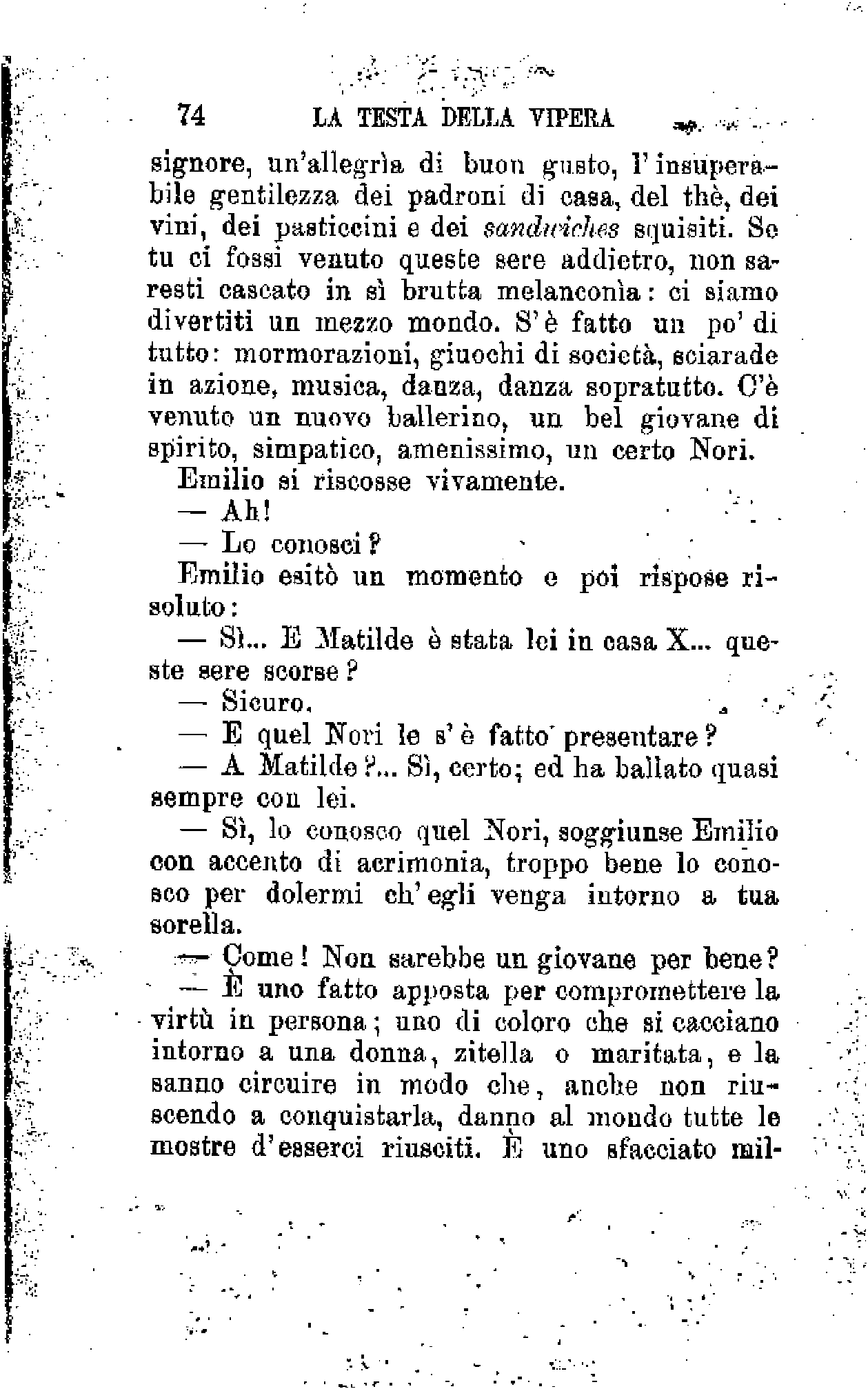 74 LA TESTA DELLA VIPERA

signore, un'allegrìa di buon gusto, l'insuperabile gentilezza dei padroni di casa, del thè, dei vini, dei pasticcini e dei sandwiches squisiti. Se tu ci fossi venuto queste sere addietro, non saresti cascato in sì brutta melanconìa: ci siamo divertiti un mezzo mondo. S'è fatto un po' di tutto: mormorazioni, giuochi di società, sciarade in azione, musica, danza, danza sopratutto. C'è venuto un nuovo ballerino, un bel giovane di spirito, simpatico, amenissimo, un certo Nori.

Emilio si riscosse vivamente.

— Ah!

— Lo conosci?

Emilio esitò un momento e poi rispose risoluto:

— Sì... E Matilde è stata lei in casa X... queste sere scorse?

— Sicuro.

— E quel Nori le s'è fatto presentare?

— A Matilde?... Sì, certo; ed ha ballato quasi sempre con lei.

— Sì, lo conosco quel Nori, soggiunse Emilio con accento di acrimonia, troppo bene lo conosco per dolermi ch'egli venga intorno a tua sorella.

— Come! Non sarebbe un giovane per bene?

— È uno fatto apposta per compromettere la virtù in persona; uno di coloro che si cacciano intorno a una donna, zitella o maritata, e la sanno circuire in modo che, anche non riuscendo a conquistarla, danno al mondo tutte le mostre d'esserci riusciti. È uno sfacciato mil-